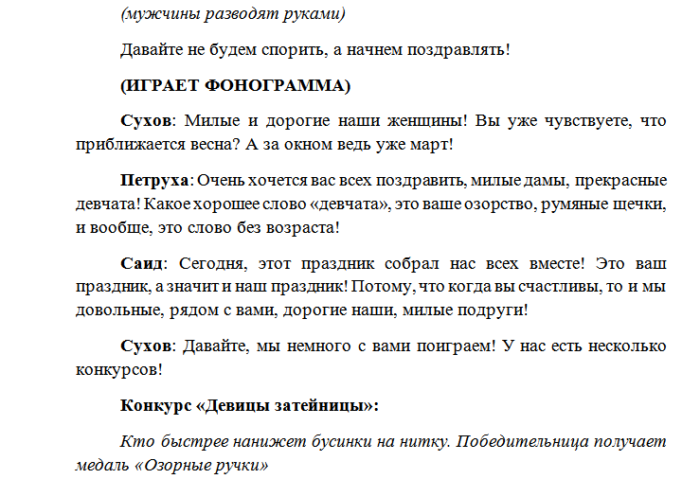 (мужчины разводят руками)

Давайте не будем спорить, а начнем поздравлять!

(ИГРАЕТ ФОНОГРАММА)

Сухов: Милые и дорогие наши женщины! Вы уже чувствуете, что приближается весна? А за окном ведь уже март!

Петруха: Очень хочется вас всех поздравить, милые дамы, прекрасные девчата! Какое хорошее слово «девчата», это ваше озорство, румяные щечки, и вообще, это слово без возраста!

Саид: Сегодня, этот праздник собрал нас всех вместе! Это ваш праздник, а значит и наш праздник! Потому, что когда вы счастливы, то и мы довольные, рядом с вами, дорогие наши, милые подруги!

Сухов: Давайте, мы немного с вами поиграем! У нас есть несколько конкурсов!

Конкурс «Девицы затейницы»:

Кто быстрее нанижет бусинки на нитку. Победительница получает медаль «Озорные ручки»